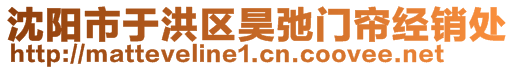 沈阳市于洪区昊弛门帘经销处
http://matteveline1.cn.coovee.net